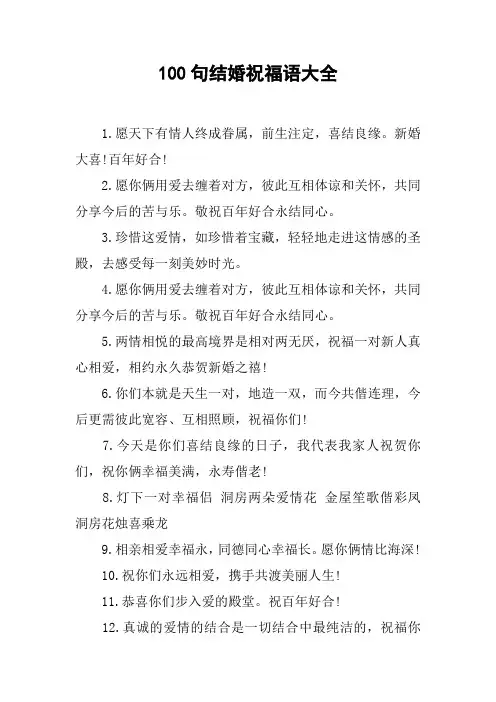 100 句结婚祝福语大全

1.愿天下有情人终成眷属，前生注定，喜结良缘。新婚大喜!百年好合!

2.愿你俩用爱去缠着对方，彼此互相体谅和关怀，共同分享今后的苦与乐。敬祝百年好合永结同心。

3.珍惜这爱情，如珍惜着宝藏，轻轻地走进这情感的圣殿，去感受每一刻美妙时光。

4.愿你俩用爱去缠着对方，彼此互相体谅和关怀，共同分享今后的苦与乐。敬祝百年好合永结同心。

5.两情相悦的最高境界是相对两无厌，祝福一对新人真心相爱，相约永久恭贺新婚之禧!

6.你们本就是天生一对，地造一双，而今共偕连理，今后更需彼此宽容、互相照顾，祝福你们!

7.今天是你们喜结良缘的日子，我代表我家人祝贺你们，祝你俩幸福美满，永寿偕老!

8.灯下一对幸福侣 洞房两朵爱情花 金屋笙歌偕彩凤 洞房花烛喜乘龙

9.相亲相爱幸福永，同德同心幸福长。愿你俩情比海深!

10.祝你们永远相爱，携手共渡美丽人生!

11.恭喜你们步入爱的殿堂。祝百年好合!

12.真诚的爱情的结合是一切结合中最纯洁的，祝福你